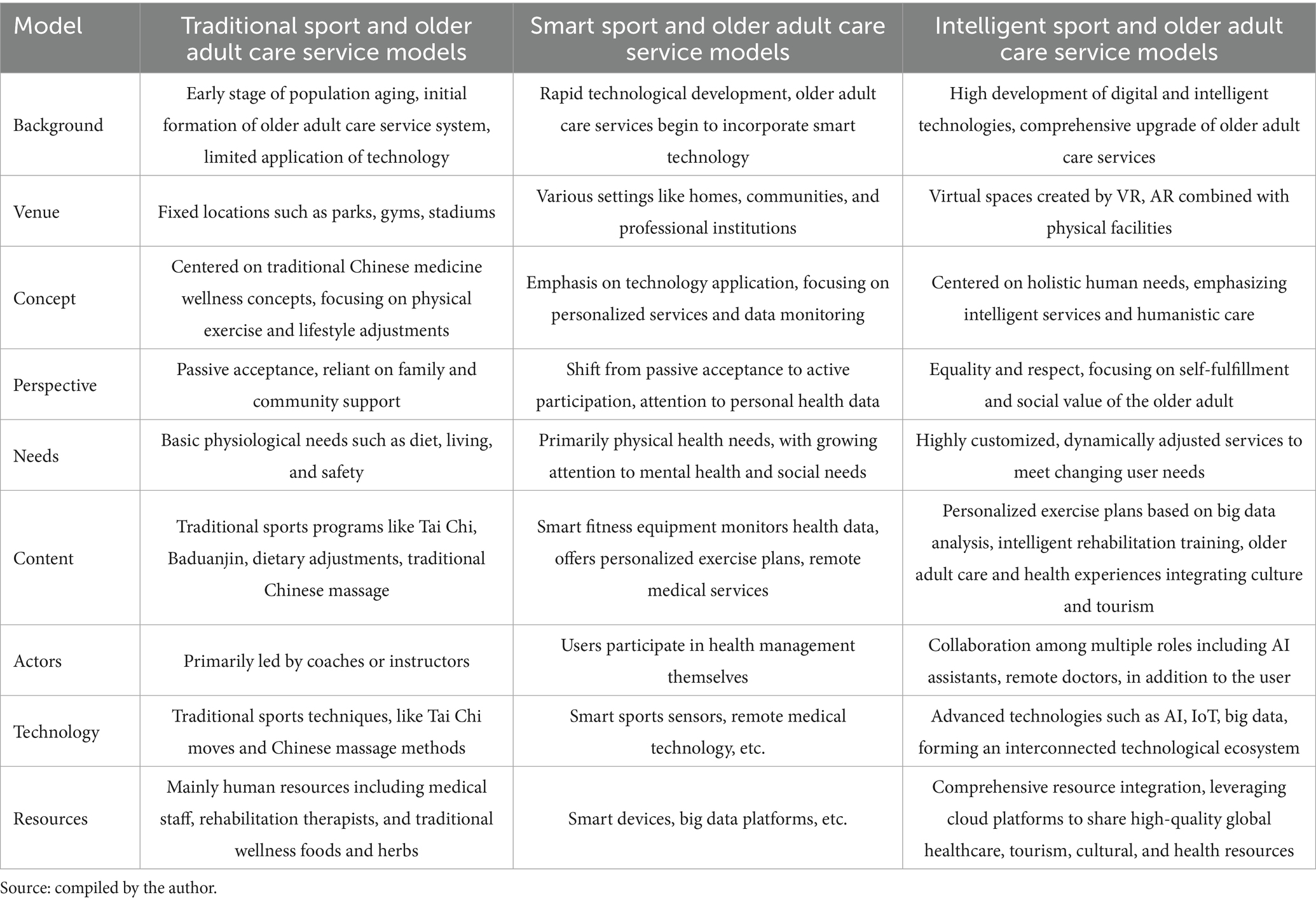 | Model | Traditional sport and older adult care service models | Smart sport and older adult care service models | Intelligent sport and older adult care service models |
|---|---|---|---|
| Background | Early stage of population aging, initial formation of older adult care service system, limited application of technology | Rapid technological development, older adult care services begin to incorporate smart technology | High development of digital and intelligent technologies, comprehensive upgrade of older adult care services |
| Venue | Fixed locations such as parks, gyms, stadiums | Various settings like homes, communities, and professional institutions | Virtual spaces created by VR, AR combined with physical facilities |
| Concept | Centered on traditional Chinese medicine wellness concepts, focusing on physical exercise and lifestyle adjustments | Emphasis on technology application, focusing on personalized services and data monitoring | Centered on holistic human needs, emphasizing intelligent services and humanistic care |
| Perspective | Passive acceptance, reliant on family and community support | Shift from passive acceptance to active participation, attention to personal health data | Equality and respect, focusing on self-fulfillment and social value of the older adult |
| Needs | Basic physiological needs such as diet, living, and safety | Primarily physical health needs, with growing attention to mental health and social needs | Highly customized, dynamically adjusted services to meet changing user needs |
| Content | Traditional sports programs like Tai Chi, Baduanjin, dietary adjustments, traditional Chinese massage | Smart fitness equipment monitors health data, offers personalized exercise plans, remote medical services | Personalized exercise plans based on big data analysis, intelligent rehabilitation training, older adult care and health experiences integrating culture and tourism |
| Actors | Primarily led by coaches or instructors | Users participate in health management themselves | Collaboration among multiple roles including AI assistants, remote doctors, in addition to the user |
| Technology | Traditional sports techniques, like Tai Chi moves and Chinese massage methods | Smart sports sensors, remote medical technology, etc. | Advanced technologies such as AI, IoT, big data, forming an interconnected technological ecosystem |
| Resources | Mainly human resources including medical staff, rehabilitation therapists, and traditional wellness foods and herbs | Smart devices, big data platforms, etc. | Comprehensive resource integration, leveraging cloud platforms to share high-quality global healthcare, tourism, cultural, and health resources |

Source: compiled by the author.